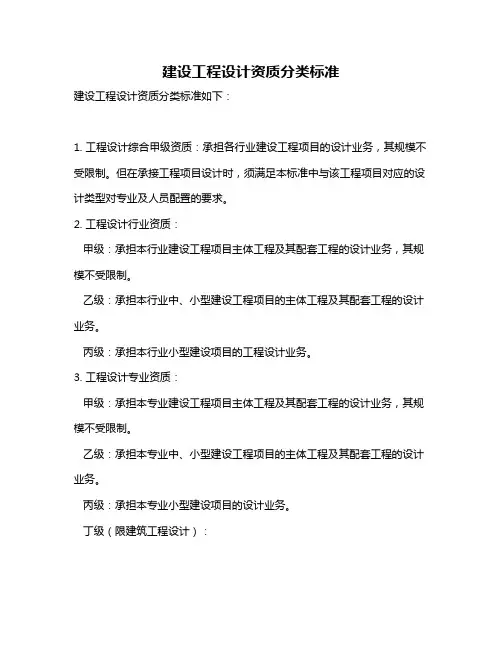 建设工程设计资质分类标准

建设工程设计资质分类标准如下：

1. 工程设计综合甲级资质：承担各行业建设工程项目的设计业务，其规模不受限制。但在承接工程项目设计时，须满足本标准中与该工程项目对应的设计类型对专业及人员配置的要求。

2. 工程设计行业资质：

甲级：承担本行业建设工程项目主体工程及其配套工程的设计业务，其规模不受限制。

乙级：承担本行业中、小型建设工程项目的主体工程及其配套工程的设计业务。

丙级：承担本行业小型建设项目的工程设计业务。

3. 工程设计专业资质：

甲级：承担本专业建设工程项目主体工程及其配套工程的设计业务，其规模不受限制。

乙级：承担本专业中、小型建设工程项目的主体工程及其配套工程的设计业务。

丙级：承担本专业小型建设项目的设计业务。

丁级（限建筑工程设计）：